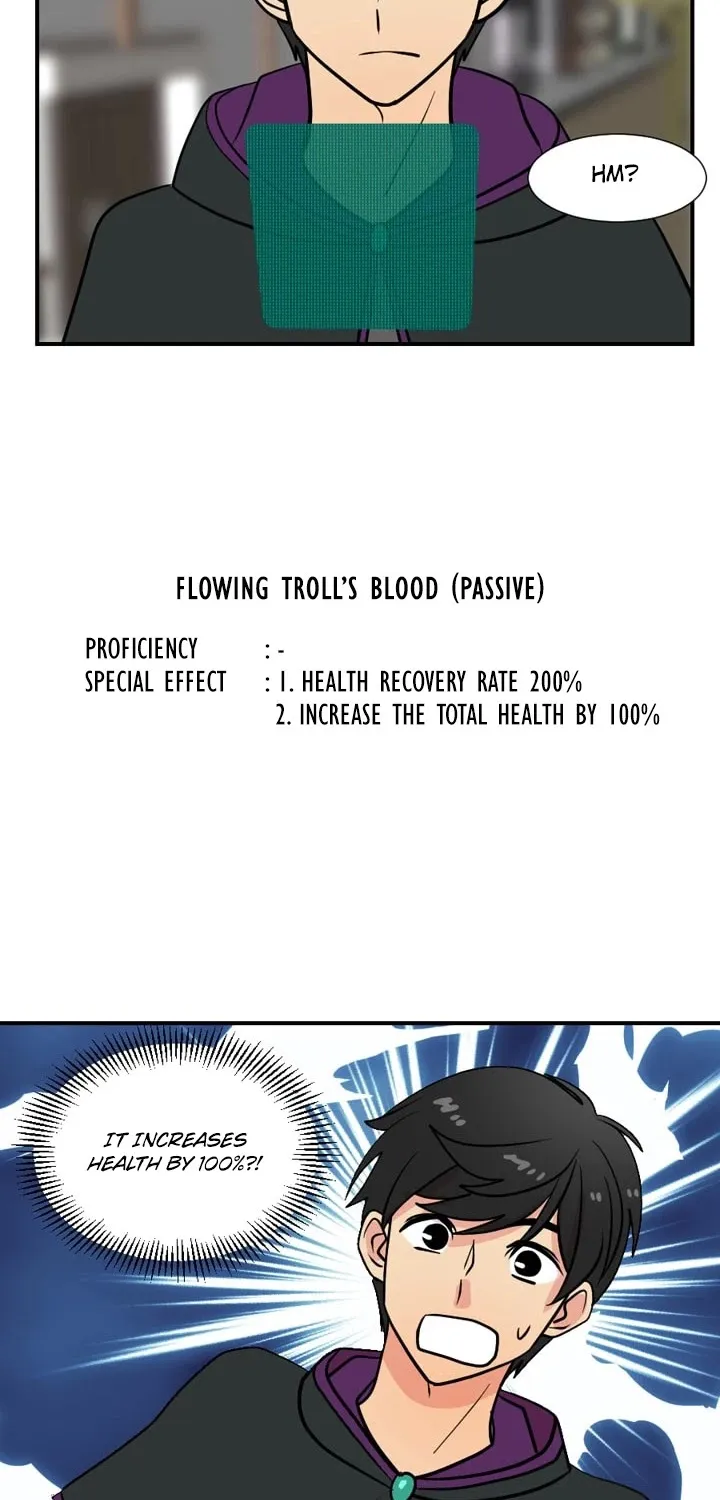 HM?

FLOWING TROLL'S BLOOD (PASSIVE)

PROFICIENCY : -
SPECIAL EFFECT : 1. HEALTH RECOVERY RATE 200%
2. INCREASE THE TOTAL HEALTH BY 100%

IT INCREASES HEALTH BY 100%?!